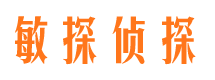 敏探侦探